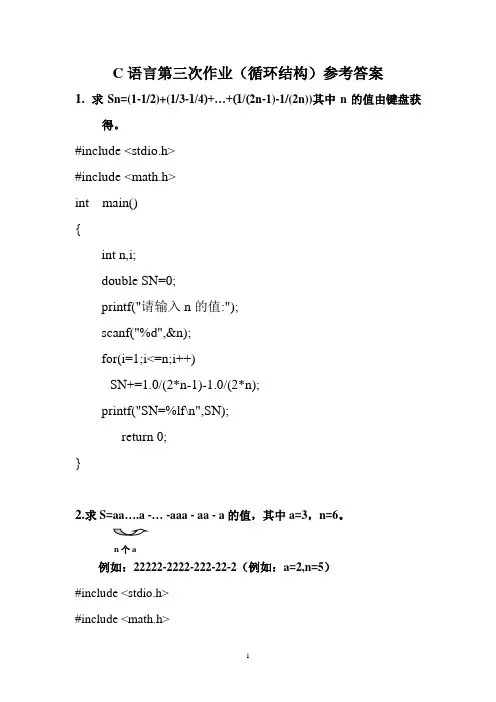 C 语言第三次作业（循环结构）参考答案

1. 求 Sn=(1-1/2)+(1/3-1/4)+…+(1/(2n-1)-1/(2n))其中 n 的值由键盘获得。

#include <stdio.h>

#include <math.h>

int main()

{

int n,i;

double SN=0;

printf("请输入 n 的值:");

scanf("%d",&n);

for(i=1;i<=n;i++)

SN+=1.0/(2*n-1)-1.0/(2*n);

printf("SN=%lf\n",SN);

return 0;

}

2.求 S=aa….a -… -aaa - aa - a 的值，其中 a=3，n=6。

n 个 a

例如：22222-2222-222-22-2（例如：a=2,n=5）

#include <stdio.h>

#include <math.h>

1